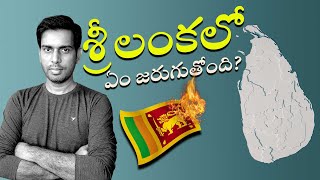 శ్రీలంకలో
ఏం జరుగుతోంది?